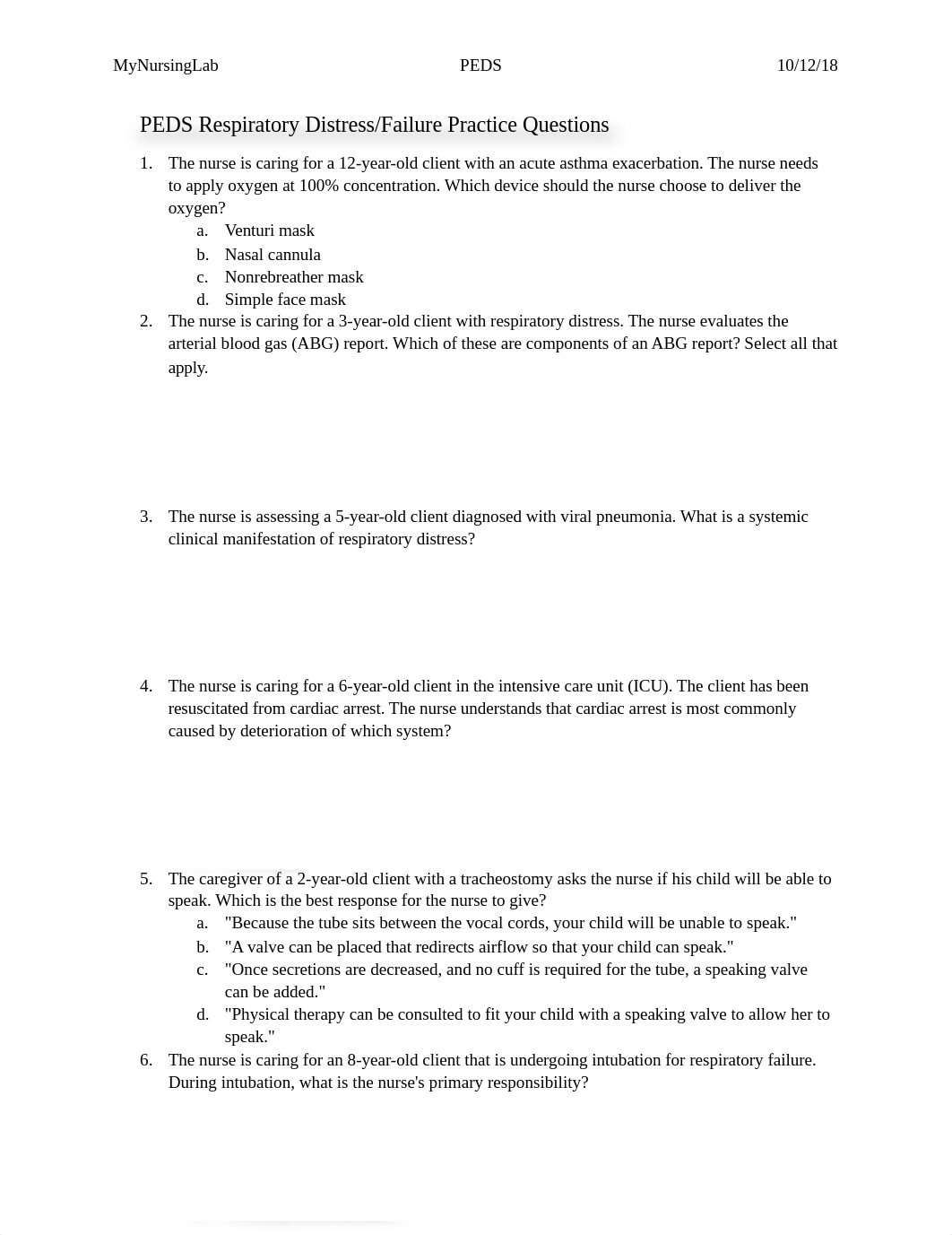 MyNursingLab PEDS 10/12/18

PEDS Respiratory Distress/Failure Practice Questions

1. The nurse is caring for a 12-year-old client with an acute asthma exacerbation. The nurse needs to apply oxygen at 100% concentration. Which device should the nurse choose to deliver the oxygen?
a. Venturi mask
b. Nasal cannula
c. Nonrebreather mask
d. Simple face mask

2. The nurse is caring for a 3-year-old client with respiratory distress. The nurse evaluates the arterial blood gas (ABG) report. Which of these are components of an ABG report? Select all that apply.

3. The nurse is assessing a 5-year-old client diagnosed with viral pneumonia. What is a systemic clinical manifestation of respiratory distress?

4. The nurse is caring for a 6-year-old client in the intensive care unit (ICU). The client has been resuscitated from cardiac arrest. The nurse understands that cardiac arrest is most commonly caused by deterioration of which system?

5. The caregiver of a 2-year-old client with a tracheostomy asks the nurse if his child will be able to speak. Which is the best response for the nurse to give?
a. "Because the tube sits between the vocal cords, your child will be unable to speak."
b. "A valve can be placed that redirects airflow so that your child can speak."
c. "Once secretions are decreased, and no cuff is required for the tube, a speaking valve can be added."
d. "Physical therapy can be consulted to fit your child with a speaking valve to allow her to speak."

6. The nurse is caring for an 8-year-old client that is undergoing intubation for respiratory failure. During intubation, what is the nurse's primary responsibility?